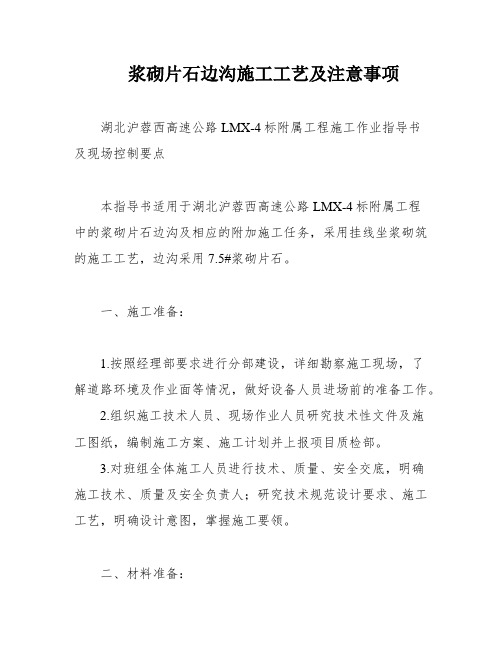 浆砌片石边沟施工工艺及注意事项

湖北沪蓉西高速公路 LMX-4 标附属工程施工作业指导书及现场控制要点

本指导书适用于湖北沪蓉西高速公路 LMX-4 标附属工程中的浆砌片石边沟及相应的附加施工任务，采用挂线坐浆砌筑的施工工艺，边沟采用 7.5#浆砌片石。

一、施工准备：

1.按照经理部要求进行分部建设，详细勘察施工现场，了解道路环境及作业面等情况，做好设备人员进场前的准备工作。

2.组织施工技术人员、现场作业人员研究技术性文件及施工图纸，编制施工方案、施工计划并上报项目质检部。

3.对班组全体施工人员进行技术、质量、安全交底，明确施工技术、质量及安全负责人；研究技术规范设计要求、施工工艺，明确设计意图，掌握施工要领。

二、材料准备：